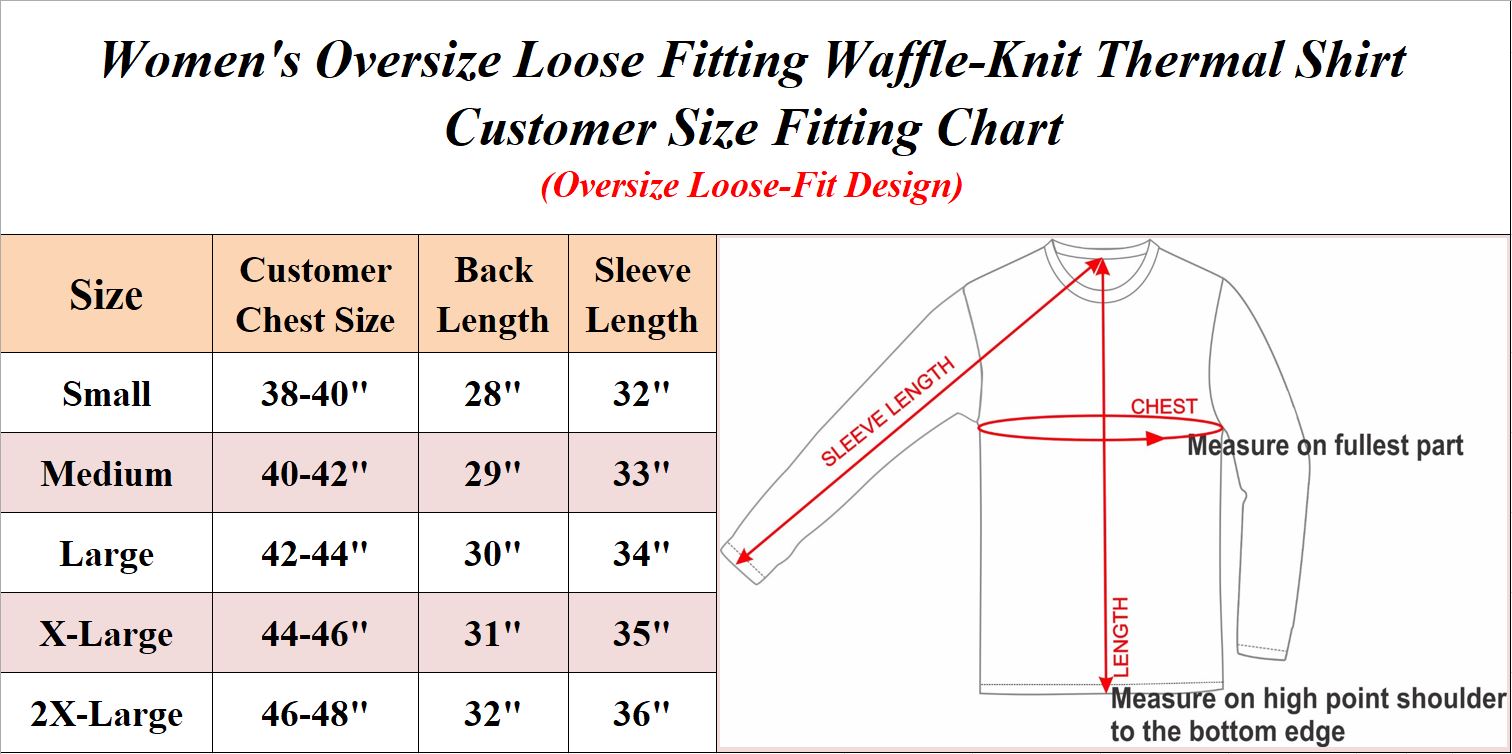 Women's Oversize Loose Fitting Waffle-Knit Thermal Shirt
Customer Size Fitting Chart
(Oversize Loose-Fit Design)

| Size | Customer Chest Size | Back Length | Sleeve Length |
|---|---|---|---|
| Small | 38-40" | 28" | 32" |
| Medium | 40-42" | 29" | 33" |
| Large | 42-44" | 30" | 34" |
| X-Large | 44-46" | 31" | 35" |
| 2X-Large | 46-48" | 32" | 36" |

SLEEVE LENGTH
CHEST
Measure on fullest part
LENGTH
Measure on high point shoulder to the bottom edge